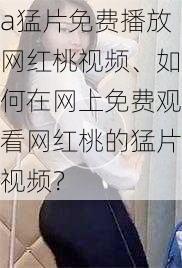 a猛片免费播放网红桃视频、如何在网上免费观看网红桃的猛片视频？